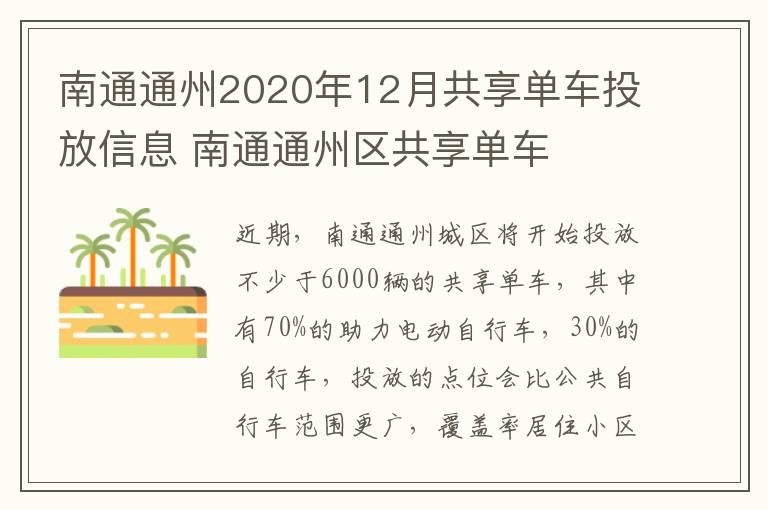 南通通州2020年12月共享单车投放信息 南通通州区共享单车

近期，南通通州城区将开始投放不少于6000辆的共享单车，其中有70%的助力电动自行车，30%的自行车，投放的点位会比公共自行车范围更广，覆盖率居住小区